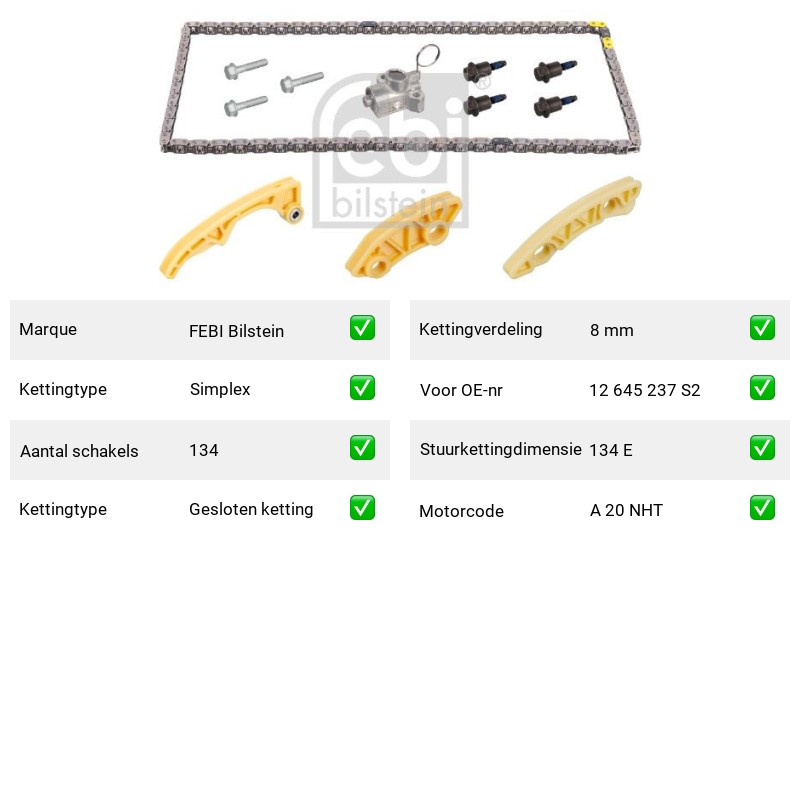 Marque FEBI Bilstein ☑
Kettingtype Simplex ☑
Aantal schakels 134 ☑
Kettingtype Gesloten ketting ☑

Kettingverdeling 8 mm ☑
Voor OE-nr 12 645 237 S2 ☑
Stuurkettingdimensie 134 E ☑
Motorcode A 20 NHT ☑

febi bilstein